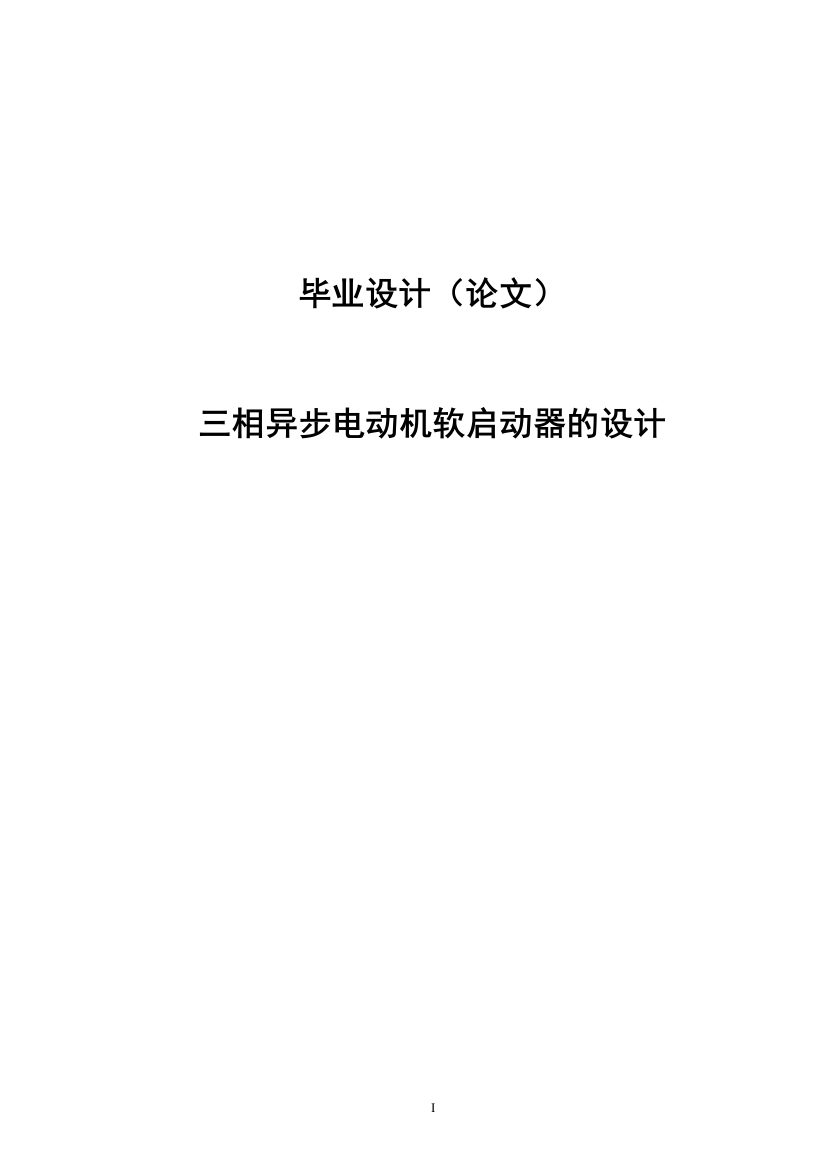 毕业设计（论文）

三相异步电动机软启动器的设计

I